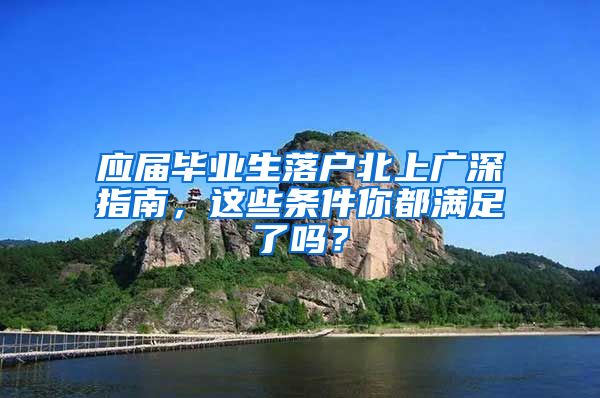 应届毕业生落户北上广深指南，这些条件你都满足了吗？